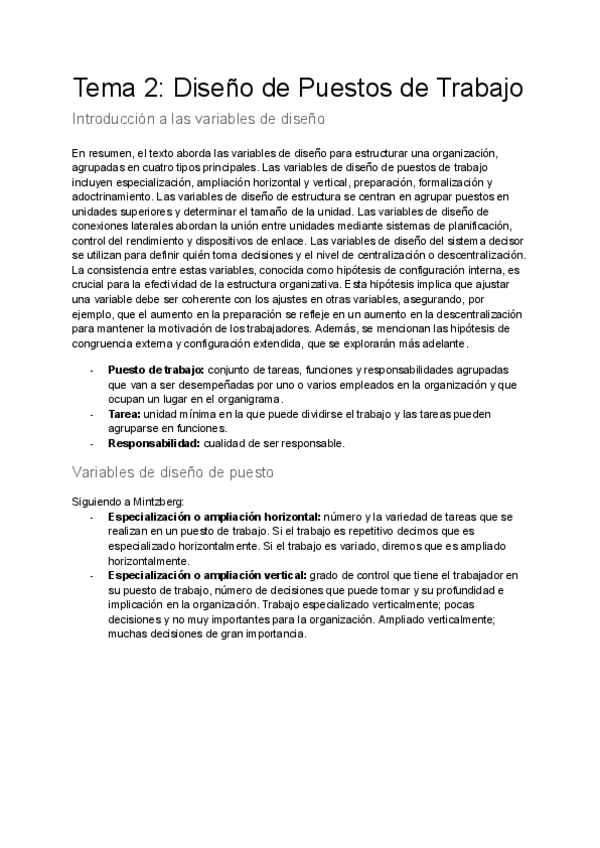 Tema 2: Diseño de Puestos de Trabajo

Introducción a las variables de diseño

En resumen, el texto aborda las variables de diseño para estructurar una organización, agrupadas en cuatro tipos principales. Las variables de diseño de puestos de trabajo incluyen especialización, ampliación horizontal y vertical, preparación, formalización y adoctrinamiento. Las variables de diseño de estructura se centran en agrupar puestos en unidades superiores y determinar el tamaño de la unidad. Las variables de diseño de conexiones laterales abordan la unión entre unidades mediante sistemas de planificación, control del rendimiento y dispositivos de enlace. Las variables de diseño del sistema decisor se utilizan para definir quién toma decisiones y el nivel de centralización o descentralización. La consistencia entre estas variables, conocida como hipótesis de configuración interna, es crucial para la efectividad de la estructura organizativa. Esta hipótesis implica que ajustar una variable debe ser coherente con los ajustes en otras variables, asegurando, por ejemplo, que el aumento en la preparación se refleje en un aumento en la descentralización para mantener la motivación de los trabajadores. Además, se mencionan las hipótesis de congruencia externa y configuración extendida, que se explorarán más adelante.

- **Puesto de trabajo:** conjunto de tareas, funciones y responsabilidades agrupadas que van a ser desempeñadas por uno o varios empleados en la organización y que ocupan un lugar en el organigrama.
- **Tarea:** unidad mínima en la que puede dividirse el trabajo y las tareas pueden agruparse en funciones.
- **Responsabilidad:** cualidad de ser responsable.

Variables de diseño de puesto

Siguiendo a Mintzberg:
- **Especialización o ampliación horizontal:** número y la variedad de tareas que se realizan en un puesto de trabajo. Si el trabajo es repetitivo decimos que es especializado horizontalmente. Si el trabajo es variado, diremos que es ampliado horizontalmente.
- **Especialización o ampliación vertical:** grado de control que tiene el trabajador en su puesto de trabajo, número de decisiones que puede tomar y su profundidad e implicación en la organización. Trabajo especializado verticalmente; pocas decisiones y no muy importantes para la organización. Ampliado verticalmente; muchas decisiones de gran importancia.